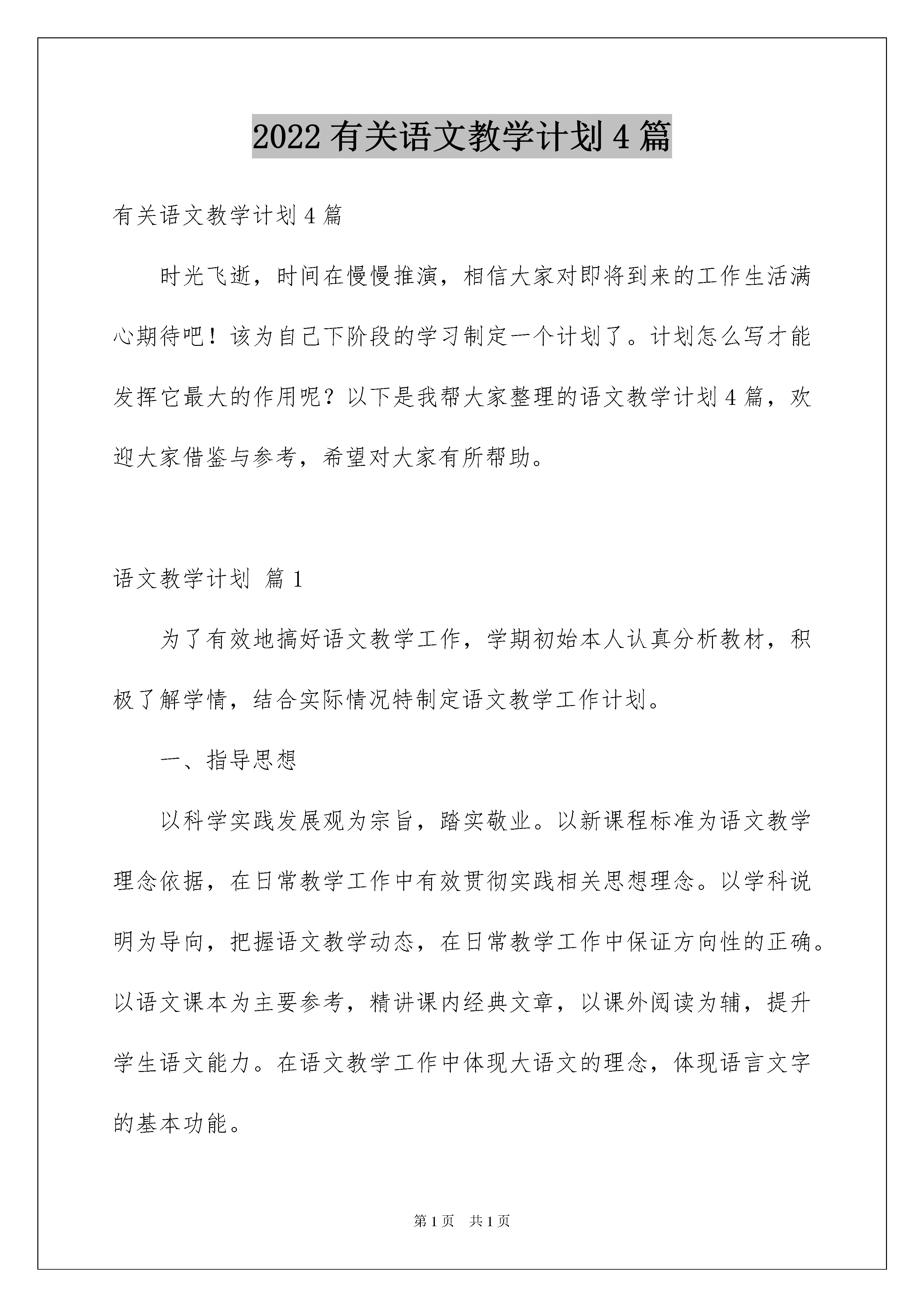 2022有关语文教学计划4篇

有关语文教学计划4篇

时光飞逝，时间在慢慢推演，相信大家对即将到来的工作生活满心期待吧！该为自己下阶段的学习制定一个计划了。计划怎么写才能发挥它最大的作用呢？以下是我帮大家整理的语文教学计划4篇，欢迎大家借鉴与参考，希望对大家有所帮助。

语文教学计划 篇1

为了有效地搞好语文教学工作，学期初始本人认真分析教材，积极了解学情，结合实际情况特制定语文教学工作计划。

一、指导思想

以科学实践发展观为宗旨，踏实敬业。以新课程标准为语文教学理念依据，在日常教学工作中有效贯彻实践相关思想理念。以学科说明为导向，把握语文教学动态，在日常教学工作中保证方向性的正确。以语文课本为主要参考，精讲课内经典文章，以课外阅读为辅，提升学生语文能力。在语文教学工作中体现大语文的理念，体现语言文字的基本功能。

第1页 共1页